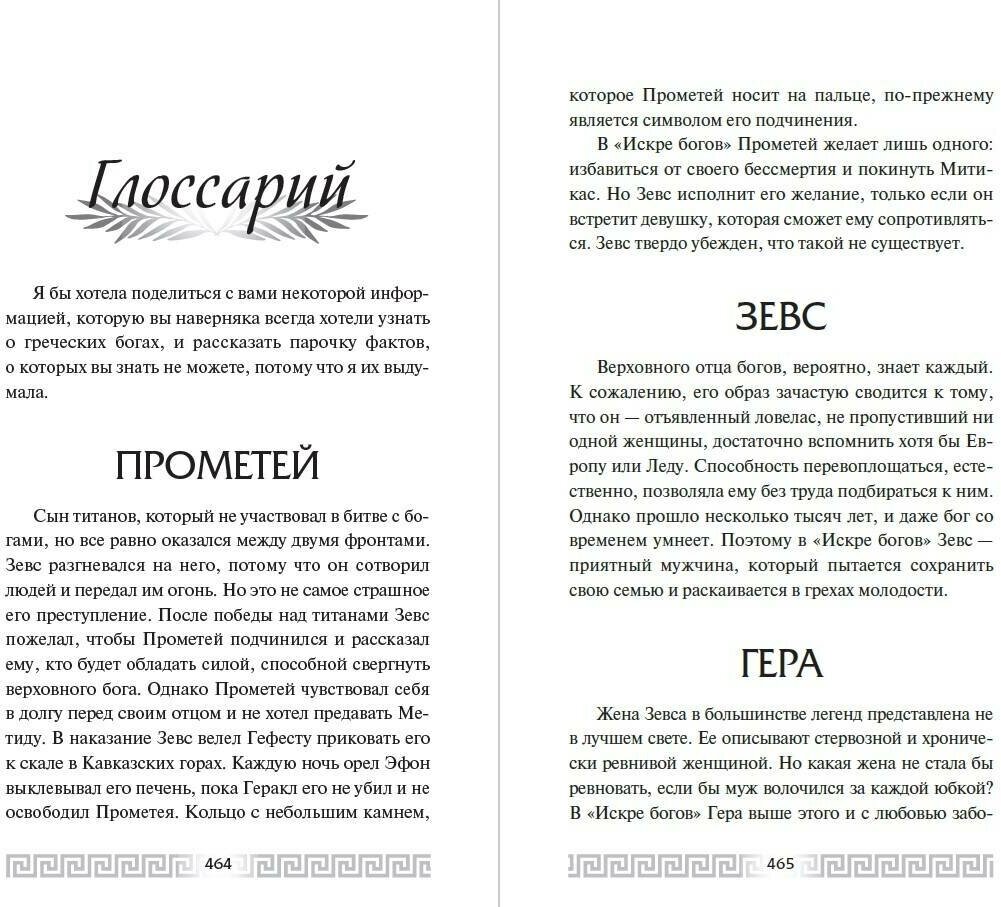 Глоссарий

Я бы хотела поделиться с вами некоторой информацией, которую вы наверняка всегда хотели узнать о греческих богах, и рассказать парочку фактов, о которых вы знать не можете, потому что я их выдумала.

ПРОМЕТЕЙ

Сын титанов, который не участвовал в битве с богами, но все равно оказался между двумя фронтами. Зевс разгневался на него, потому что он сотворил людей и передал им огонь. Но это не самое страшное его преступление. После победы над титанами Зевс пожелал, чтобы Прометей подчинился и рассказал ему, кто будет обладать силой, способной свергнуть верховного бога. Однако Прометей чувствовал себя в долгу перед своим отцом и не хотел предавать Метиду. В наказание Зевс велел Гефесту приковать его к скале в Кавказских горах. Каждую ночь орел Эфон выклевывал его печень, пока Геракл его не убил и не освободил Прометея. Кольцо с небольшим камнем,

464

которое Прометей носит на пальце, по-прежнему является символом его подчинения.

В «Искре богов» Прометей желает лишь одного: избавиться от своего бессмертия и покинуть Митикас. Но Зевс исполнит его желание, только если он встретит девушку, которая сможет ему сопротивляться. Зевс твердо убежден, что такой не существует.

ЗЕВС

Верховного отца богов, вероятно, знает каждый. К сожалению, его образ зачастую сводится к тому, что он — отъявленный ловелас, не пропустивший ни одной женщины, достаточно вспомнить хотя бы Европу или Леду. Способность перевоплощаться, естественно, позволяла ему без труда подбираться к ним. Однако прошло несколько тысяч лет, и даже бог со временем умнеет. Поэтому в «Искре богов» Зевс — приятный мужчина, который пытается сохранить свою семью и раскаивается в грехах молодости.

ГЕРА

Жена Зевса в большинстве легенд представлена не в лучшем свете. Ее описывают стервозной и хронически ревнивой женщиной. Но какая жена не стала бы ревновать, если бы муж волочился за каждой юбкой? В «Искре богов» Гера выше этого и с любовью забо-

465